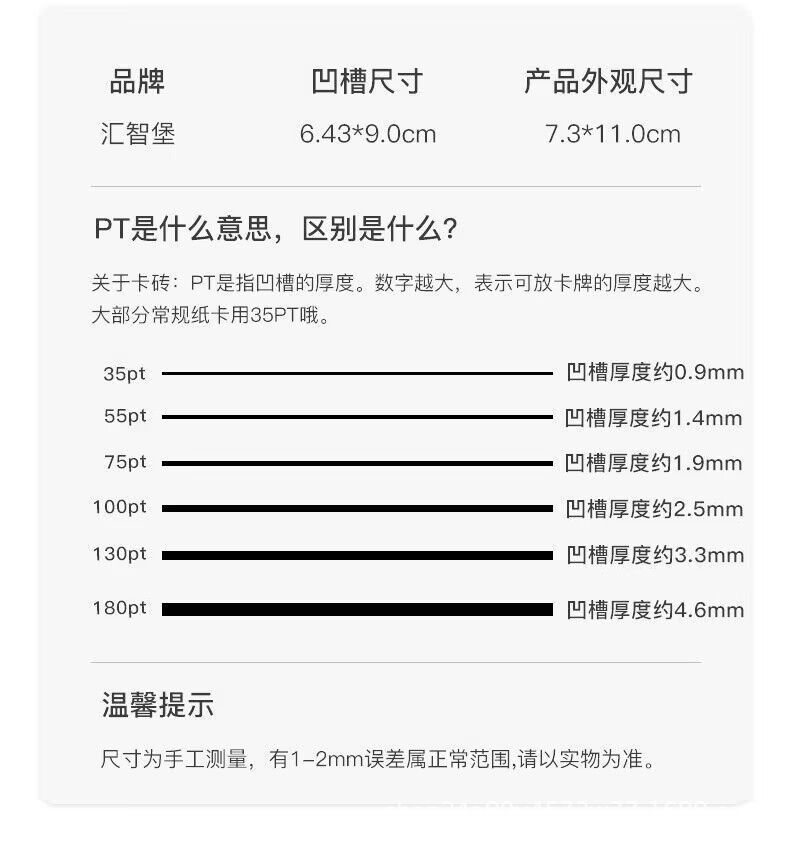 | 品牌 | 凹槽尺寸 | 产品外观尺寸 |
|---|---|---|
| 汇智堡 | 6.43*9.0cm | 7.3*11.0cm |

PT是什么意思，区别是什么?

关于卡砖：PT是指凹槽的厚度。数字越大，表示可放卡牌的厚度越大。大部分常规纸卡用35PT哦。

35pt 凹槽厚度约0.9mm
55pt 凹槽厚度约1.4mm
75pt 凹槽厚度约1.9mm
100pt 凹槽厚度约2.5mm
130pt 凹槽厚度约3.3mm
180pt 凹槽厚度约4.6mm

温馨提示

尺寸为手工测量，有1-2mm误差属正常范围,请以实物为准。